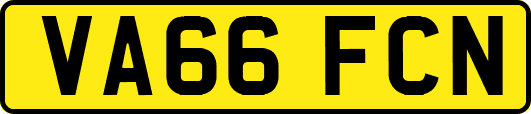 VA66 FCN